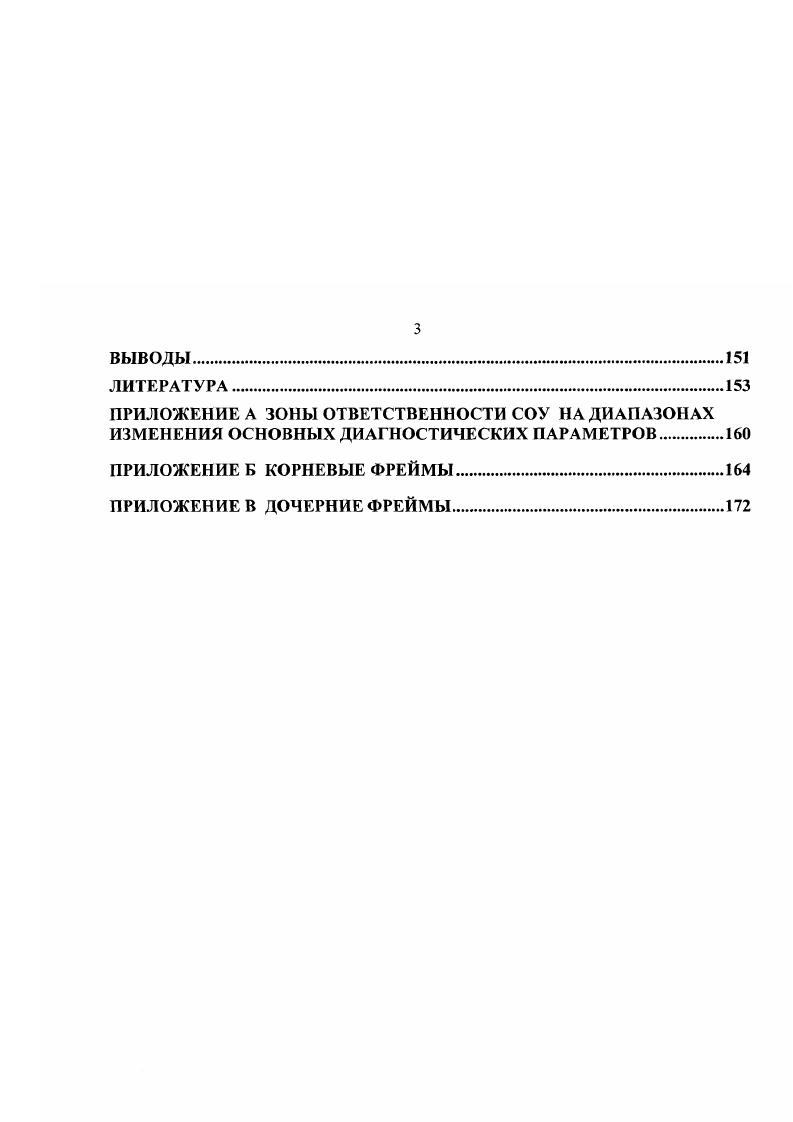 3

ВЫВОДЫ 151

ЛИТЕРАТУРА 153

ПРИЛОЖЕНИЕ А ЗОНЫ ОТВЕТСТВЕННОСТИ СОУ НА ДИАПАЗОНАХ ИЗМЕНЕНИЯ ОСНОВНЫХ ДИАГНОСТИЧЕСКИХ ПАРАМЕТРОВ 160

ПРИЛОЖЕНИЕ Б КОРНЕВЫЕ ФРЕЙМЫ 164

ПРИЛОЖЕНИЕ В ДОЧЕРНИЕ ФРЕЙМЫ 172